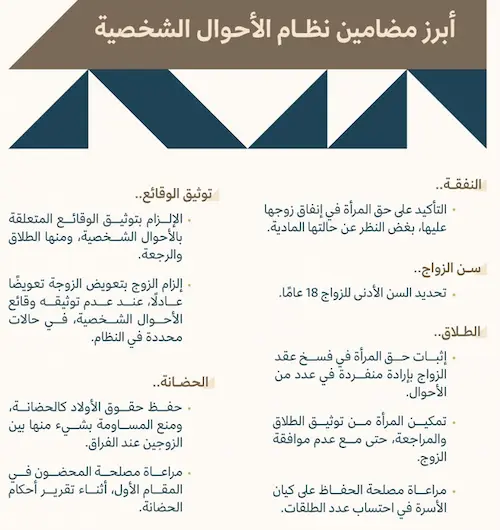 أبرز مضامين نظام الأحوال الشخصية

النفقة..

• التأكيد على حق المرأة في إنفاق زوجها عليها، بغض النظر عن حالتها المادية.

سن الزواج..

• تحديد السن الأدنى للزواج 18 عامًا.

الطلاق..

• إثبات حق المرأة في فسخ عقد الزواج بإرادة منفردة في عدد من الأحوال.

• تمكين المرأة من توثيق الطلاق والمراجعة، حتى مع عدم موافقة الزوج.

• مراعاة مصلحة الحفاظ على كيان الأسرة في احتساب عدد الطلقات.

توثيق الوقائع..

• الإلزام بتوثيق الوقائع المتعلقة بالأحوال الشخصية، ومنها الطلاق والرجعة.

• إلزام الزوج بتعويض الزوجة تعويضًا عادلًا، عند عدم توثيقه وقائع الأحوال الشخصية، في حالات محددة في النظام.

الحضانة..

• حفظ حقوق الأولاد كالحضانة، ومنع المساومة بشيء منها بين الزوجين عند الفراق.

• مراعاة مصلحة المحضون في المقام الأول، أثناء تقرير أحكام الحضانة.